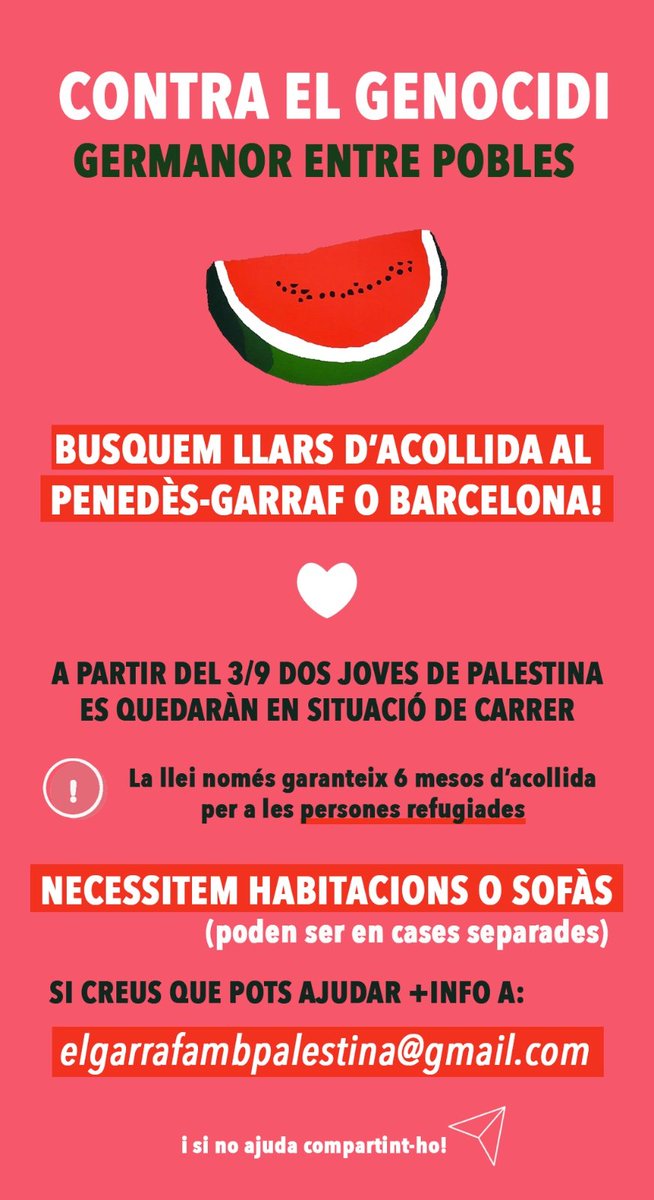 CONTRA EL GENOCIDI
GERMANOR ENTRE POBLES

BUSQUEM LLARS D'ACOLLIDA AL PENEDÈS-GARRAF O BARCELONA!

A PARTIR DEL 3/9 DOS JOVES DE PALESTINA ES QUEDARÀN EN SITUACIÓ DE CARRER

!

La llei només garanteix 6 mesos d'acollida per a les persones refugiades

NECESSITEM HABITACIONS O SOFÀS
(poden ser en cases separades)

SI CREUS QUE POTS AJUDAR +INFO A:

elgarrafambpalestina@gmail.com

i si no ajuda compartint-ho!